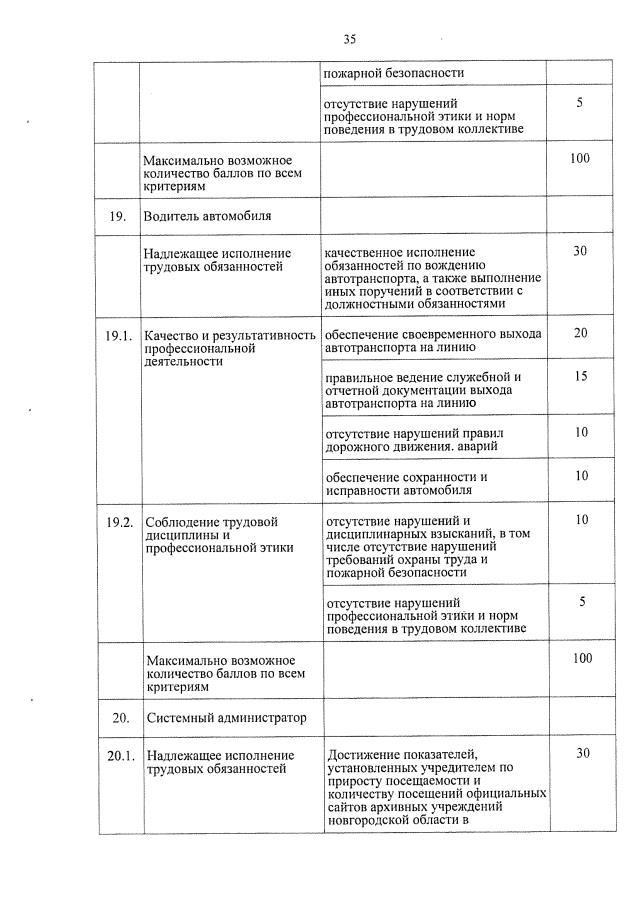 35

| | | | |
|---|---|---|---|
| | | пожарной безопасности | |
| | | отсутствие нарушений профессиональной этики и норм поведения в трудовом коллективе | 5 |
| | Максимально возможное количество баллов по всем критериям | | 100 |
| 19. | Водитель автомобиля | | |
| | Надлежащее исполнение трудовых обязанностей | качественное исполнение обязанностей по вождению автотранспорта, а также выполнение иных поручений в соответствии с должностными обязанностями | 30 |
| 19.1. | Качество и результативность профессиональной деятельности | обеспечение своевременного выхода автотранспорта на линию | 20 |
| | | правильное ведение служебной и отчетной документации выхода автотранспорта на линию | 15 |
| | | отсутствие нарушений правил дорожного движения. аварий | 10 |
| | | обеспечение сохранности и исправности автомобиля | 10 |
| 19.2. | Соблюдение трудовой дисциплины и профессиональной этики | отсутствие нарушений и дисциплинарных взысканий, в том числе отсутствие нарушений требований охраны труда и пожарной безопасности | 10 |
| | | отсутствие нарушений профессиональной этики и норм поведения в трудовом коллективе | 5 |
| | Максимально возможное количество баллов по всем критериям | | 100 |
| 20. | Системный администратор | | |
| 20.1. | Надлежащее исполнение трудовых обязанностей | Достижение показателей, установленных учредителем по приросту посещаемости и количеству посещений официальных сайтов архивных учреждений новгородской области в | 30 |